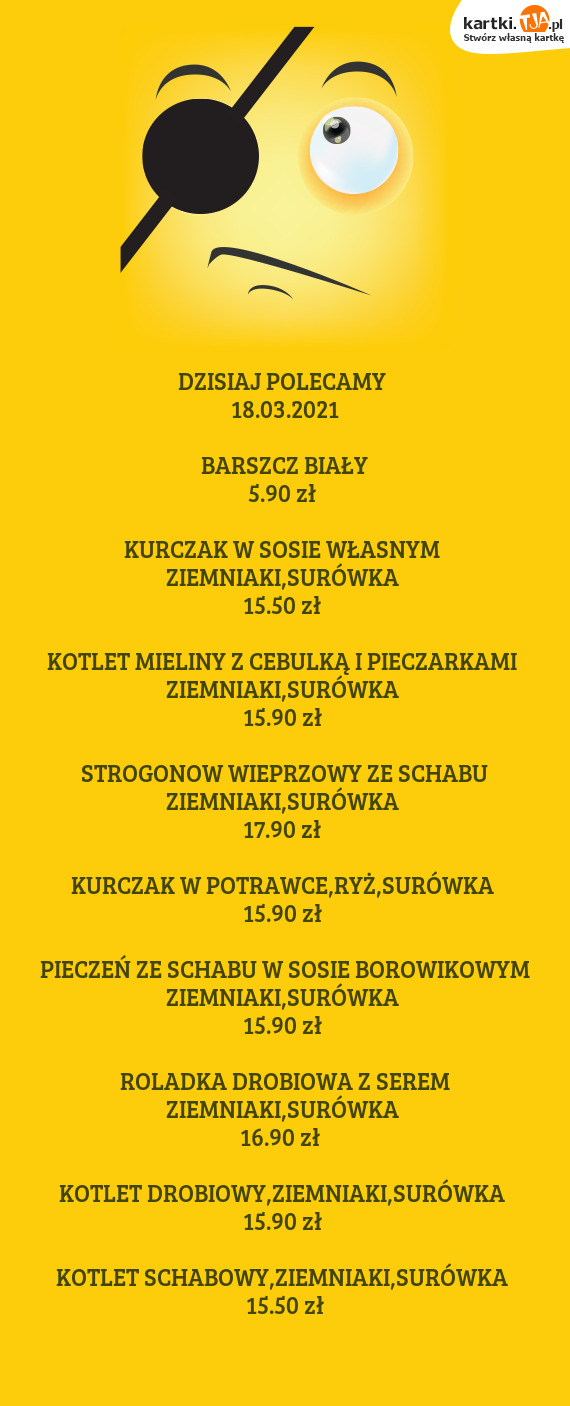 kartki.TJA.pl
Stwórz własną kartkę

DZISIAJ POLECAMY
18.03.2021

BARSZCZ BIAŁY
5.90 zł

KURCZAK W SOSIE WŁASNYM
ZIEMNIAKI,SURÓWKA
15.50 zł

KOTLET MIELINY Z CEBULKĄ I PIECZARKAMI
ZIEMNIAKI,SURÓWKA
15.90 zł

STROGONOW WIEPRZOWY ZE SCHABU
ZIEMNIAKI,SURÓWKA
17.90 zł

KURCZAK W POTRAWCE,RYŻ,SURÓWKA
15.90 zł

PIECZEŃ ZE SCHABU W SOSIE BOROWIKOWYM
ZIEMNIAKI,SURÓWKA
15.90 zł

ROLADKA DROBIOWA Z SEREM
ZIEMNIAKI,SURÓWKA
16.90 zł

KOTLET DROBIOWY,ZIEMNIAKI,SURÓWKA
15.90 zł

KOTLET SCHABOWY,ZIEMNIAKI,SURÓWKA
15.50 zł